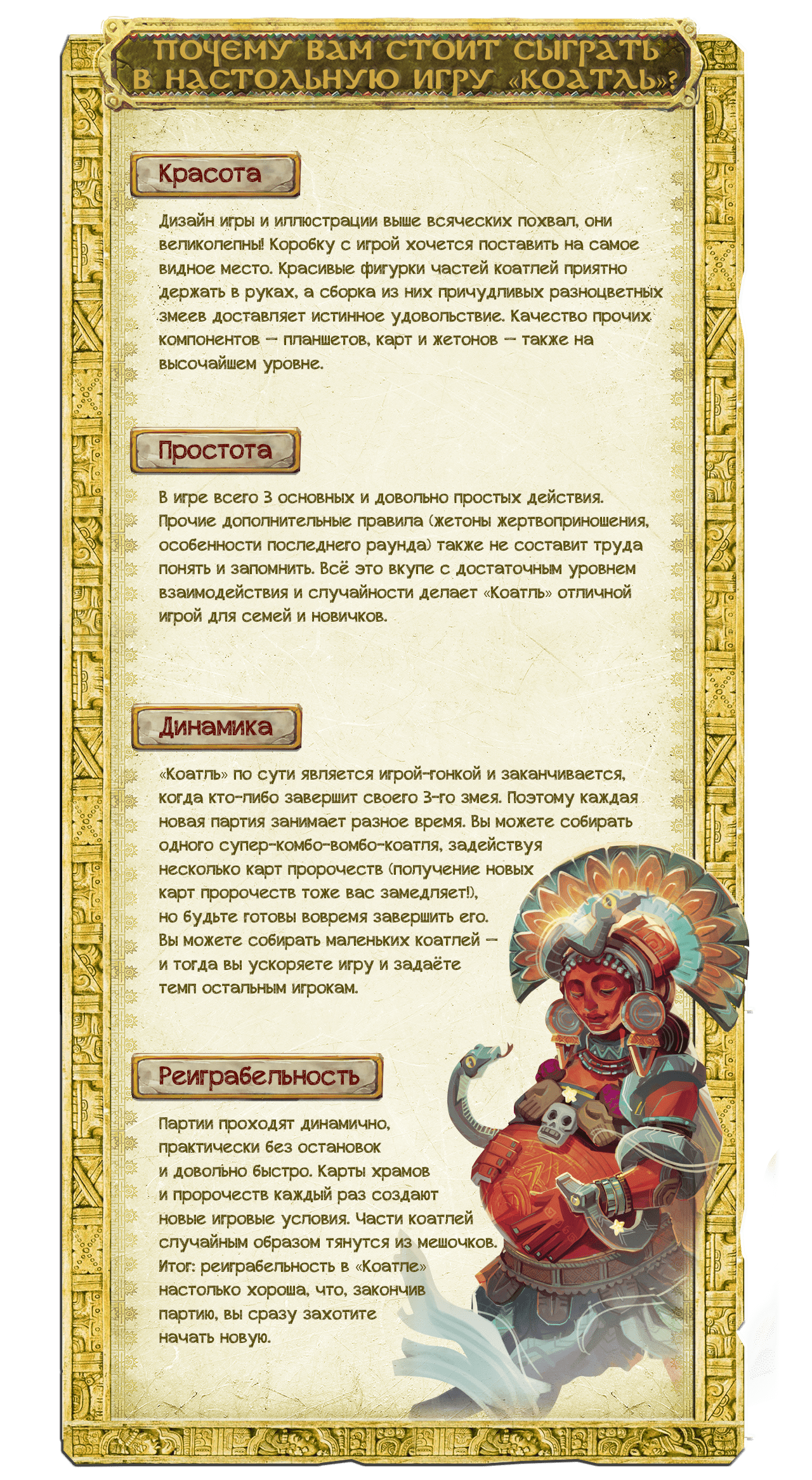 ПОЧЕМУ ВАМ СТОИТ СЫГРАТЬ В НАСТОЛЬНУЮ ИГРУ «КОАТЛЬ»?

Красота

Дизайн игры и иллюстрации выше всяческих похвал, они великолепны! Коробку с игрой хочется поставить на самое видное место. Красивые фигурки частей коатлей приятно держать в руках, а сборка из них причудливых разноцветных змеев доставляет истинное удовольствие. Качество прочих компонентов — планшетов, карт и жетонов — также на высочайшем уровне.

Простота

В игре всего 3 основных и довольно простых действия. Прочие дополнительные правила (жетоны жертвоприношения, особенности последнего раунда) также не составит труда понять и запомнить. Всё это вкупе с достаточным уровнем взаимодействия и случайности делает «Коатль» отличной игрой для семей и новичков.

Динамика

«Коатль» по сути является игрой-гонкой и заканчивается, когда кто-либо завершит своего 3-го змея. Поэтому каждая новая партия занимает разное время. Вы можете собирать одного супер-комбо-вомбо-коатля, задействуя несколько карт пророчеств (получение новых карт пророчеств тоже вас замедляет!), но будьте готовы вовремя завершить его. Вы можете собирать маленьких коатлей — и тогда вы ускоряете игру и задаёте темп остальным игрокам.

Реиграбельность

Партии проходят динамично, практически без остановок и довольно быстро. Карты храмов и пророчеств каждый раз создают новые игровые условия. Части коатлей случайным образом тянутся из мешочков. Итог: реиграбельность в «Коатле» настолько хороша, что, закончив партию, вы сразу захотите начать новую.